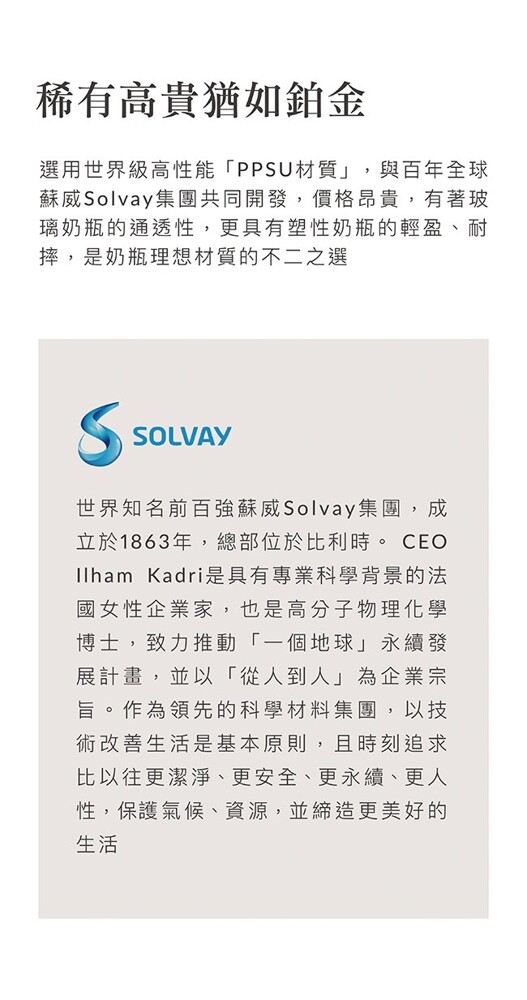 稀有高貴猶如鉑金

選用世界級高性能「PPSU材質」，與百年全球蘇威Solvay集團共同開發，價格昂貴，有著玻璃奶瓶的通透性，更具有塑性奶瓶的輕盈、耐摔，是奶瓶理想材質的不二之選

SOLVAY

世界知名前百強蘇威Solvay集團，成立於1863年，總部位於比利時。 CEO Ilham Kadri是具有專業科學背景的法國女性企業家，也是高分子物理化學博士，致力推動「一個地球」永續發展計畫，並以「從人到人」為企業宗旨。作為領先的科學材料集團，以技術改善生活是基本原則，且時刻追求比以往更潔淨、更安全、更永續、更人性，保護氣候、資源，並締造更美好的生活